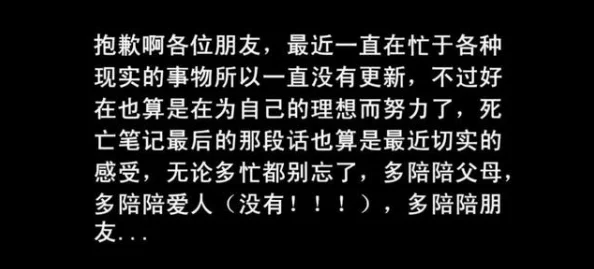 抱歉啊各位朋友，最近一直在忙于各种现实的事物所以一直没有更新，不过好在也算是在为自己的理想而努力了，死亡笔记最后的那段话也算是最近切实的感受，无论多忙都别忘了，多陪陪父母，多陪陪爱人（没有！！！），多陪陪朋友...